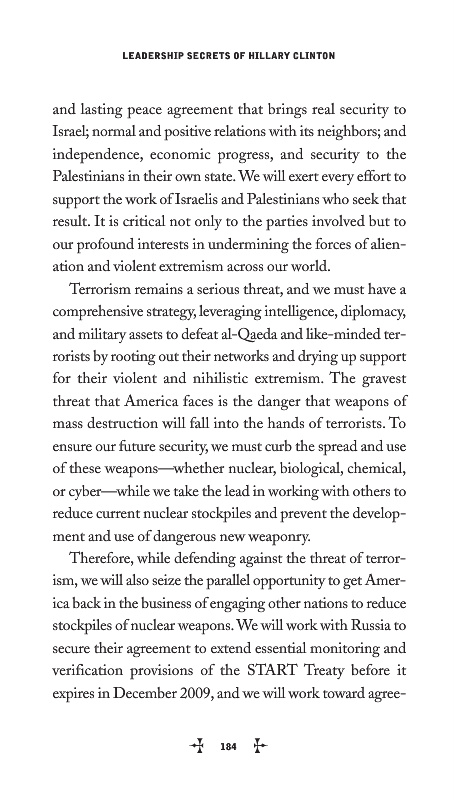 LEADERSHIP SECRETS OF HILLARY CLINTON

and lasting peace agreement that brings real security to Israel; normal and positive relations with its neighbors; and independence, economic progress, and security to the Palestinians in their own state. We will exert every effort to support the work of Israelis and Palestinians who seek that result. It is critical not only to the parties involved but to our profound interests in undermining the forces of alienation and violent extremism across our world.

Terrorism remains a serious threat, and we must have a comprehensive strategy, leveraging intelligence, diplomacy, and military assets to defeat al-Qaeda and like-minded terrorists by rooting out their networks and drying up support for their violent and nihilistic extremism. The gravest threat that America faces is the danger that weapons of mass destruction will fall into the hands of terrorists. To ensure our future security, we must curb the spread and use of these weapons—whether nuclear, biological, chemical, or cyber—while we take the lead in working with others to reduce current nuclear stockpiles and prevent the development and use of dangerous new weaponry.

Therefore, while defending against the threat of terrorism, we will also seize the parallel opportunity to get America back in the business of engaging other nations to reduce stockpiles of nuclear weapons. We will work with Russia to secure their agreement to extend essential monitoring and verification provisions of the START Treaty before it expires in December 2009, and we will work toward agree-

184